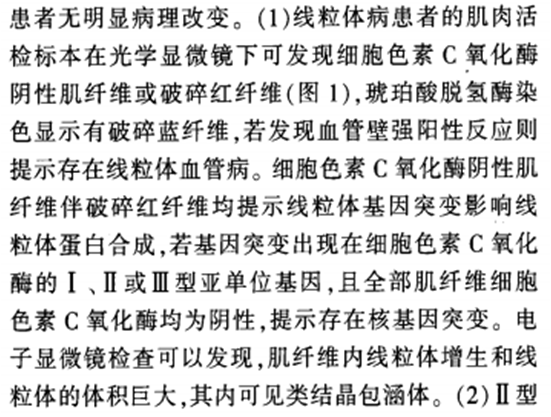 患者无明显病理改变。(1)线粒体病患者的肌肉活检标本在光学显微镜下可发现细胞色素 C 氧化酶阴性肌纤维或破碎红纤维(图 1),琥珀酸脱氢酶染色显示有破碎蓝纤维,若发现血管壁强阳性反应则提示存在线粒体血管病。细胞色素 C 氧化酶阴性肌纤维伴破碎红纤维均提示线粒体基因突变影响线粒体蛋白合成,若基因突变出现在细胞色素 C 氧化酶的Ⅰ、Ⅱ或Ⅲ型亚单位基因,且全部肌纤维细胞色素 C 氧化酶均为阴性,提示存在核基因突变。电子显微镜检查可以发现,肌纤维内线粒体增生和线粒体的体积巨大,其内可见类结晶包涵体。(2)Ⅱ型